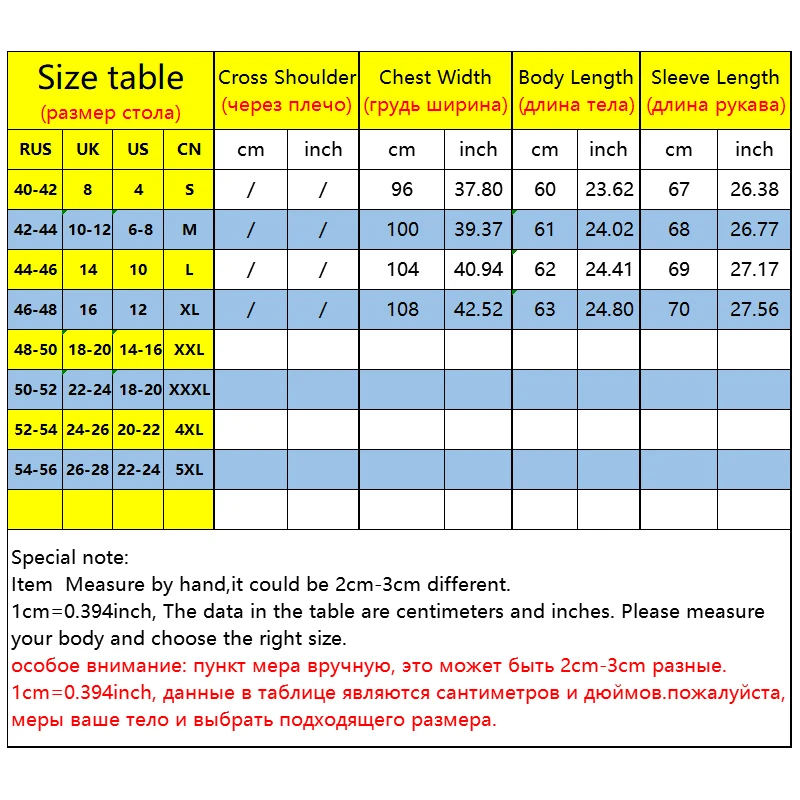 | Size table (размер стола) | | | | Cross Shoulder (через плечо) | | Chest Width (грудь ширина) | | Body Length (длина тела) | | Sleeve Length (длина рукава) | |
|---|---|---|---|---|---|---|---|---|---|---|---|
| RUS | UK | US | CN | cm | inch | cm | inch | cm | inch | cm | inch |
| 40-42 | 8 | 4 | S | / | / | 96 | 37.80 | 60 | 23.62 | 67 | 26.38 |
| 42-44 | 10-12 | 6-8 | M | / | / | 100 | 39.37 | 61 | 24.02 | 68 | 26.77 |
| 44-46 | 14 | 10 | L | / | / | 104 | 40.94 | 62 | 24.41 | 69 | 27.17 |
| 46-48 | 16 | 12 | XL | / | / | 108 | 42.52 | 63 | 24.80 | 70 | 27.56 |
| 48-50 | 18-20 | 14-16 | XXL | | | | | | | | |
| 50-52 | 22-24 | 18-20 | XXXL | | | | | | | | |
| 52-54 | 24-26 | 20-22 | 4XL | | | | | | | | |
| 54-56 | 26-28 | 22-24 | 5XL | | | | | | | | |
| | | | | | | | | | | | |

Special note:
Item Measure by hand,it could be 2cm-3cm different.
1cm=0.394inch, The data in the table are centimeters and inches. Please measure your body and choose the right size.
особое внимание: пункт мера вручную, это может быть 2cm-3cm разные.
1cm=0.394inch, данные в таблице являются сантиметров и дюймов.пожалуйста, меры ваше тело и выбрать подходящего размера.